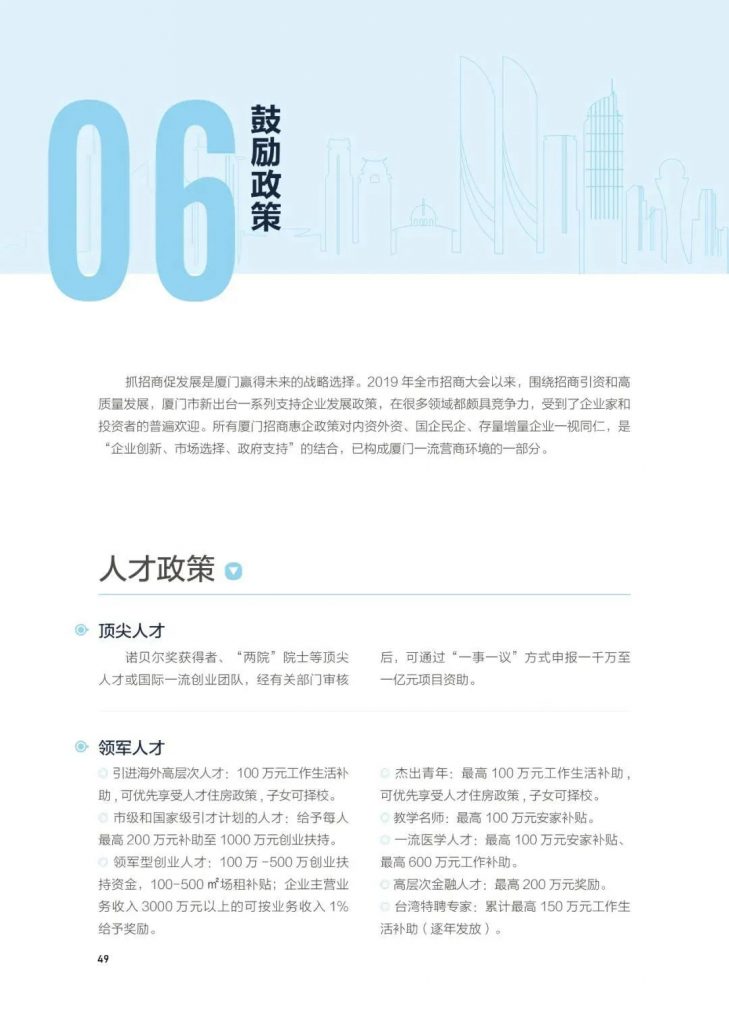 06

鼓励政策

抓招商促发展是厦门赢得未来的战略选择。2019 年全市招商大会以来，围绕招商引资和高质量发展，厦门市新出台一系列支持企业发展政策，在很多领域都颇具竞争力，受到了企业家和投资者的普遍欢迎。所有厦门招商惠企政策对内资外资、国企民企、存量增量企业一视同仁，是“企业创新、市场选择、政府支持”的结合，已构成厦门一流营商环境的一部分。

人才政策

顶尖人才

诺贝尔奖获得者、“两院”院士等顶尖人才或国际一流创业团队，经有关部门审核后，可通过“一事一议”方式申报一千万至一亿元项目资助。

领军人才

引进海外高层次人才：100 万元工作生活补助，可优先享受人才住房政策，子女可择校。

市级和国家级引才计划的人才：给予每人最高 200 万元补助至 1000 万元创业扶持。

领军型创业人才：100 万 -500 万创业扶持资金，100-500 ㎡场租补贴；企业主营业务收入 3000 万元以上的可按业务收入 1% 给予奖励。

杰出青年：最高 100 万元工作生活补助，可优先享受人才住房政策，子女可择校。

教学名师：最高 100 万元安家补贴。

一流医学人才：最高 100 万元安家补贴、最高 600 万元工作补助。

高层次金融人才：最高 200 万元奖励。

台湾特聘专家：累计最高 150 万元工作生活补助（逐年发放）。

49